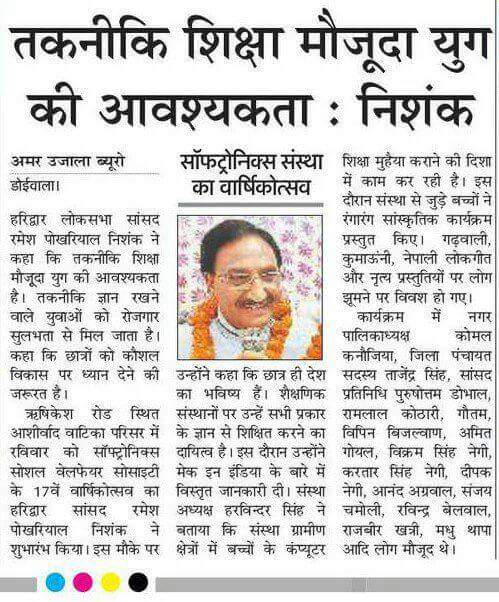 तकनीकि शिक्षा मौजूदा युग की आवश्यकता : निशंक

अमर उजाला ब्यूरो

डोईवाला।

हरिद्वार लोकसभा सांसद रमेश पोखरियाल निशंक ने कहा कि तकनीकि शिक्षा मौजूदा युग की आवश्यकता है। तकनीकि ज्ञान रखने वाले युवाओं को रोजगार सुलभता से मिल जाता है। कहा कि छात्रों को कौशल विकास पर ध्यान देने की जरूरत है।

ऋषिकेश रोड स्थित आशीर्वाद वाटिका परिसर में रविवार को सॉफ्ट्रोनिक्स सोशल वेलफेयर सोसाइटी के 17वें वार्षिकोत्सव का हरिद्वार सांसद रमेश पोखरियाल निशंक ने शुभारंभ किया। इस मौके पर

सॉफट्रोनिक्स संस्था का वार्षिकोत्सव

उन्होंने कहा कि छात्र ही देश का भविष्य हैं। शैक्षणिक संस्थानों पर उन्हें सभी प्रकार के ज्ञान से शिक्षित करने का दायित्व है। इस दौरान उन्होंने मेक इन इंडिया के बारे में विस्तृत जानकारी दी। संस्था अध्यक्ष हरविन्दर सिंह ने बताया कि संस्था ग्रामीण क्षेत्रों में बच्चों के कंप्यूटर शिक्षा मुहैया कराने की दिशा में काम कर रही है। इस दौरान संस्था से जुड़े बच्चों ने रंगारंग सांस्कृतिक कार्यक्रम प्रस्तुत किए। गढ़वाली, कुमाऊंनी, नेपाली लोकगीत और नृत्य प्रस्तुतियों पर लोग झूमने पर विवश हो गए।

कार्यक्रम में नगर पालिकाध्यक्ष कोमल कनौजिया, जिला पंचायत सदस्य ताजेंद्र सिंह, सांसद प्रतिनिधि पुरुषोत्तम डोभाल, रामलाल कोठारी, गौतम, विपिन बिजल्वाण, अमित गोयल, विक्रम सिंह नेगी, करतार सिंह नेगी, दीपक नेगी, आनंद अग्रवाल, संजय चमोली, रविन्द्र बेलवाल, राजबीर खत्री, मधु थापा आदि लोग मौजूद थे।